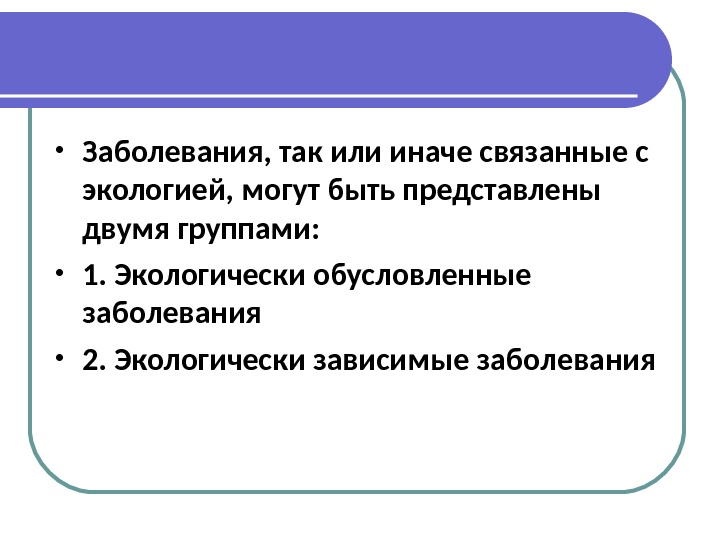 • Заболевания, так или иначе связанные с экологией, могут быть представлены двумя группами:

• 1. Экологически обусловленные заболевания

• 2. Экологически зависимые заболевания